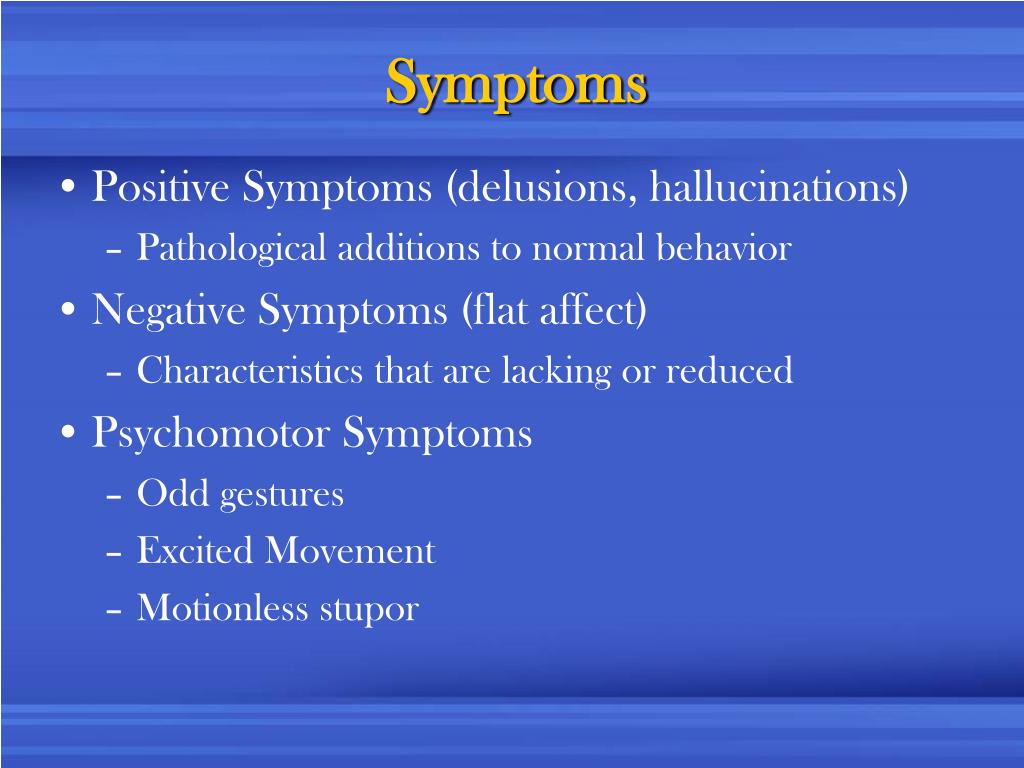 Symptoms

• Positive Symptoms (delusions, hallucinations)
– Pathological additions to normal behavior
• Negative Symptoms (flat affect)
– Characteristics that are lacking or reduced
• Psychomotor Symptoms
– Odd gestures
– Excited Movement
– Motionless stupor